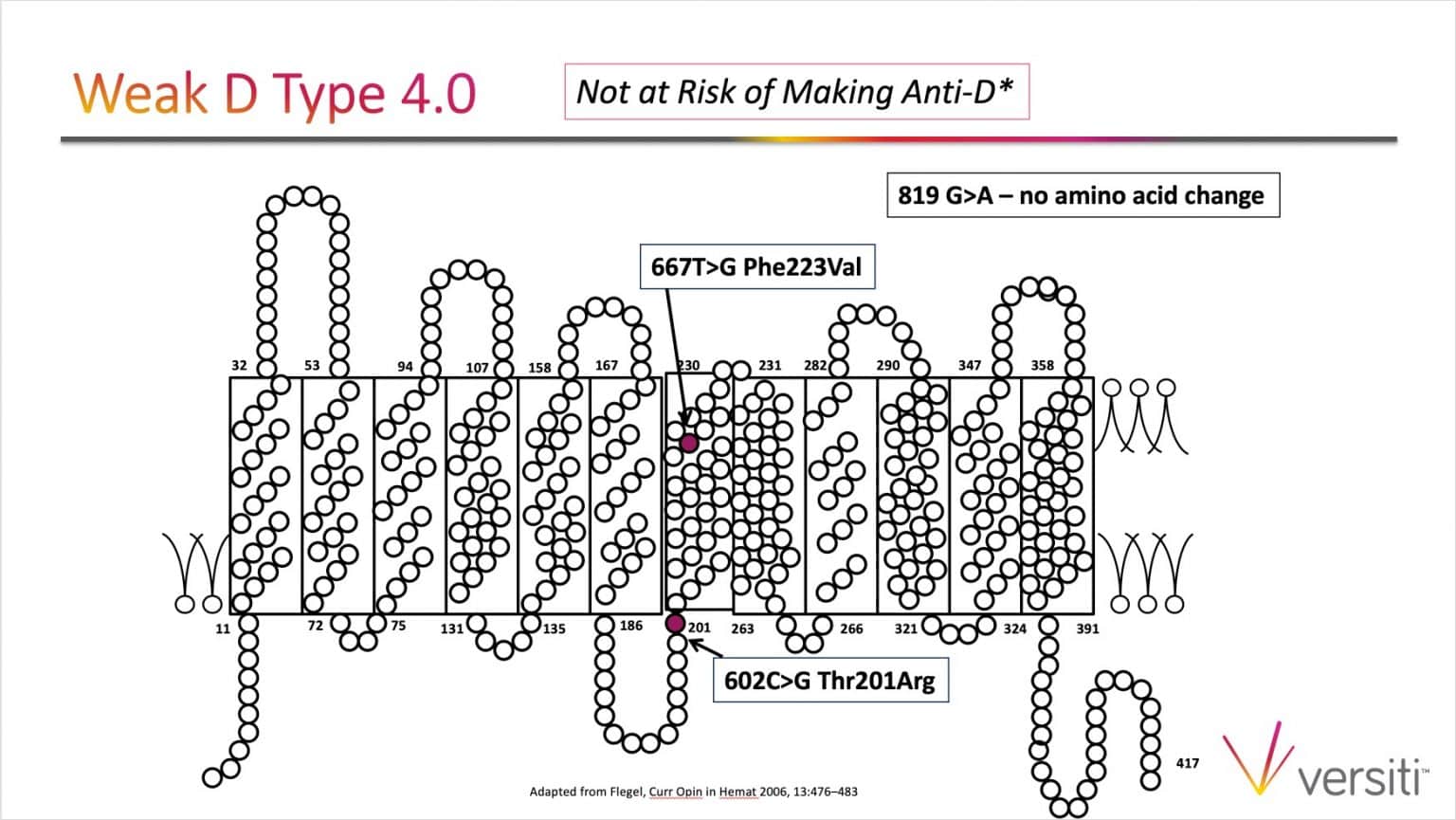 Weak D Type 4.0

Not at Risk of Making Anti-D*

819 G>A – no amino acid change

667T>G Phe223Val

32 53 94 107 158 167 230 231 282 290 347 358

11 72 75 131 135 186 201 263 266 321 324 391

602C>G Thr201Arg

417

Adapted from Flegel, Curr Opin in Hemat 2006, 13:476–483

versiti™